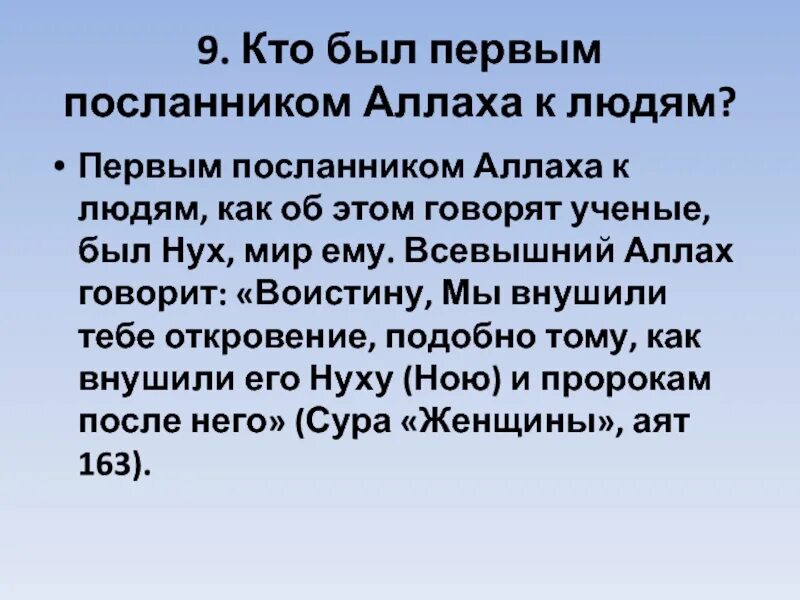 9. Кто был первым посланником Аллаха к людям?

• Первым посланником Аллаха к людям, как об этом говорят ученые, был Нух, мир ему. Всевышний Аллах говорит: «Воистину, Мы внушили тебе откровение, подобно тому, как внушили его Нуху (Ною) и пророкам после него» (Сура «Женщины», аят 163).